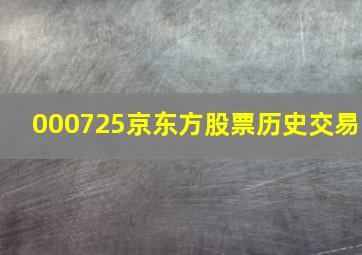 000725京东方股票历史交易